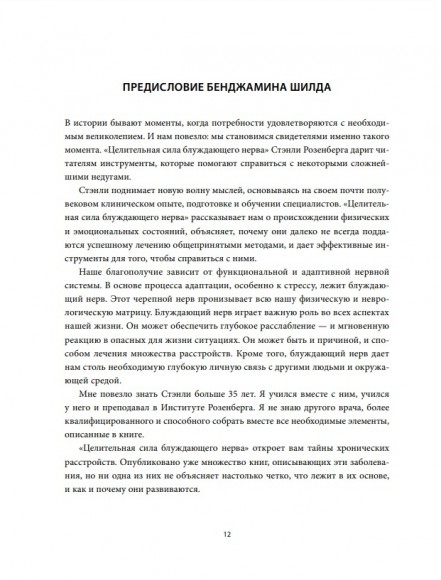 ПРЕДИСЛОВИЕ БЕНДЖАМИНА ШИЛДА

В истории бывают моменты, когда потребности удовлетворяются с необходимым великолепием. И нам повезло: мы становимся свидетелями именно такого момента. «Целительная сила блуждающего нерва» Стэнли Розенберга дарит читателям инструменты, которые помогают справиться с некоторыми сложнейшими недугами.

Стэнли поднимает новую волну мыслей, основываясь на своем почти полувековом клиническом опыте, подготовке и обучении специалистов. «Целительная сила блуждающего нерва» рассказывает нам о происхождении физических и эмоциональных состояний, объясняет, почему они далеко не всегда поддаются успешному лечению общепринятыми методами, и дает эффективные инструменты для того, чтобы справиться с ними.

Наше благополучие зависит от функциональной и адаптивной нервной системы. В основе процесса адаптации, особенно к стрессу, лежит блуждающий нерв. Этот черепной нерв пронизывает всю нашу физическую и неврологическую матрицу. Блуждающий нерв играет важную роль во всех аспектах нашей жизни. Он может обеспечить глубокое расслабление — и мгновенную реакцию в опасных для жизни ситуациях. Он может быть и причиной, и способом лечения множества расстройств. Кроме того, блуждающий нерв дает нам столь необходимую глубокую личную связь с другими людьми и окружающей средой.

Мне повезло знать Стэнли больше 35 лет. Я учился вместе с ним, учился у него и преподавал в Институте Розенберга. Я не знаю другого врача, более квалифицированного и способного собрать вместе все необходимые элементы, описанные в книге.

«Целительная сила блуждающего нерва» откроет вам тайны хронических расстройств. Опубликовано уже множество книг, описывающих эти заболевания, но ни одна из них не объясняет настолько четко, что лежит в их основе, и как и почему они развиваются.

12